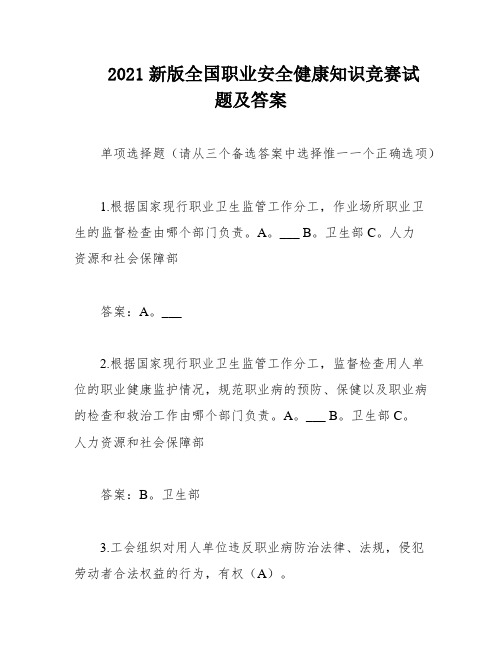 2021 新版全国职业安全健康知识竞赛试题及答案

单项选择题（请从三个备选答案中选择惟一一个正确选项）

1.根据国家现行职业卫生监管工作分工，作业场所职业卫生的监督检查由哪个部门负责。A。___ B。卫生部 C。人力资源和社会保障部

答案：A。___

2.根据国家现行职业卫生监管工作分工，监督检查用人单位的职业健康监护情况，规范职业病的预防、保健以及职业病的检查和救治工作由哪个部门负责。A。___ B。卫生部 C。人力资源和社会保障部

答案：B。卫生部

3.工会组织对用人单位违反职业病防治法律、法规，侵犯劳动者合法权益的行为，有权（A）。